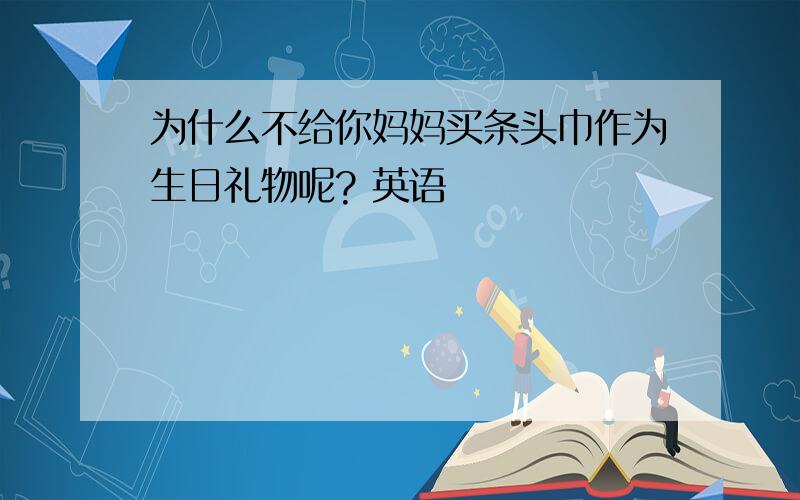 为什么不给你妈妈买条头巾作为生日礼物呢? 英语